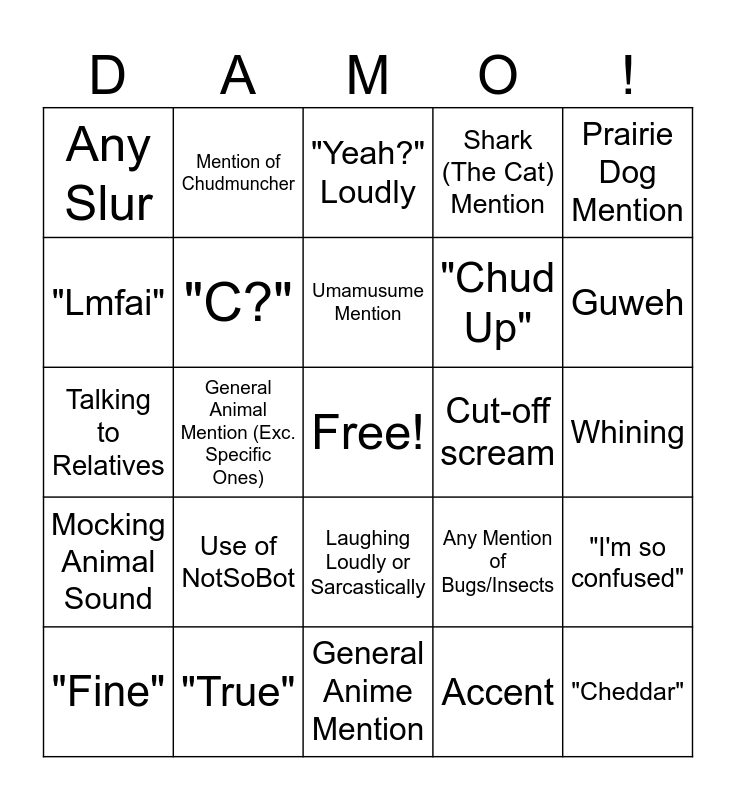 | D | A | M | O | ! |
|---|---|---|---|---|
| Any Slur | Mention of Chudmuncher | "Yeah?" Loudly | Shark (The Cat) Mention | Prairie Dog Mention |
| "Lmfai" | "C?" | Umamusume Mention | "Chud Up" | Guweh |
| Talking to Relatives | General Animal Mention (Exc. Specific Ones) | Free! | Cut-off scream | Whining |
| Mocking Animal Sound | Use of NotSoBot | Laughing Loudly or Sarcastically | Any Mention of Bugs/Insects | "I'm so confused" |
| "Fine" | "True" | General Anime Mention | Accent | "Cheddar" |